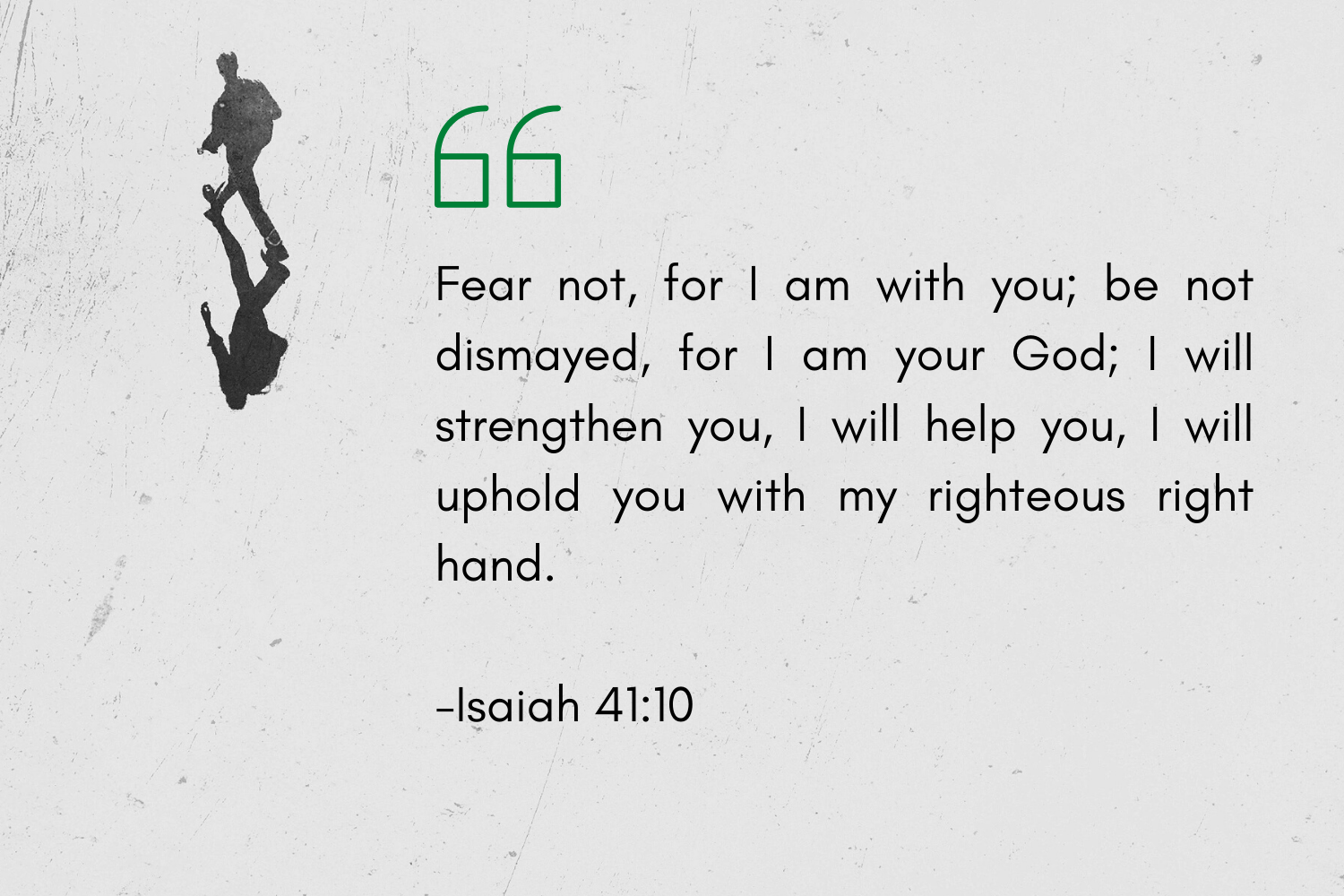 “

Fear not, for I am with you; be not dismayed, for I am your God; I will strengthen you, I will help you, I will uphold you with my righteous right hand.

-Isaiah 41:10